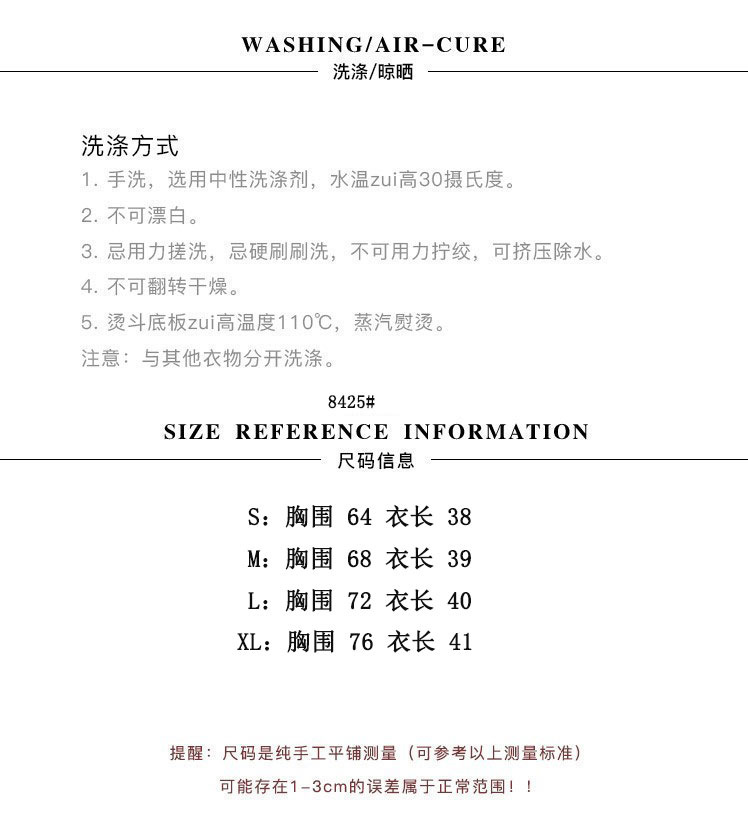 WASHING/AIR-CURE
洗涤/晾晒

洗涤方式
1. 手洗，选用中性洗涤剂，水温zui高30摄氏度。
2. 不可漂白。
3. 忌用力搓洗，忌硬刷刷洗，不可用力拧绞，可挤压除水。
4. 不可翻转干燥。
5. 烫斗底板zui高温度110℃，蒸汽熨烫。
注意：与其他衣物分开洗涤。

8425#
SIZE REFERENCE INFORMATION
尺码信息

S：胸围 64 衣长 38
M：胸围 68 衣长 39
L：胸围 72 衣长 40
XL：胸围 76 衣长 41

提醒：尺码是纯手工平铺测量（可参考以上测量标准）
可能存在1-3cm的误差属于正常范围！！